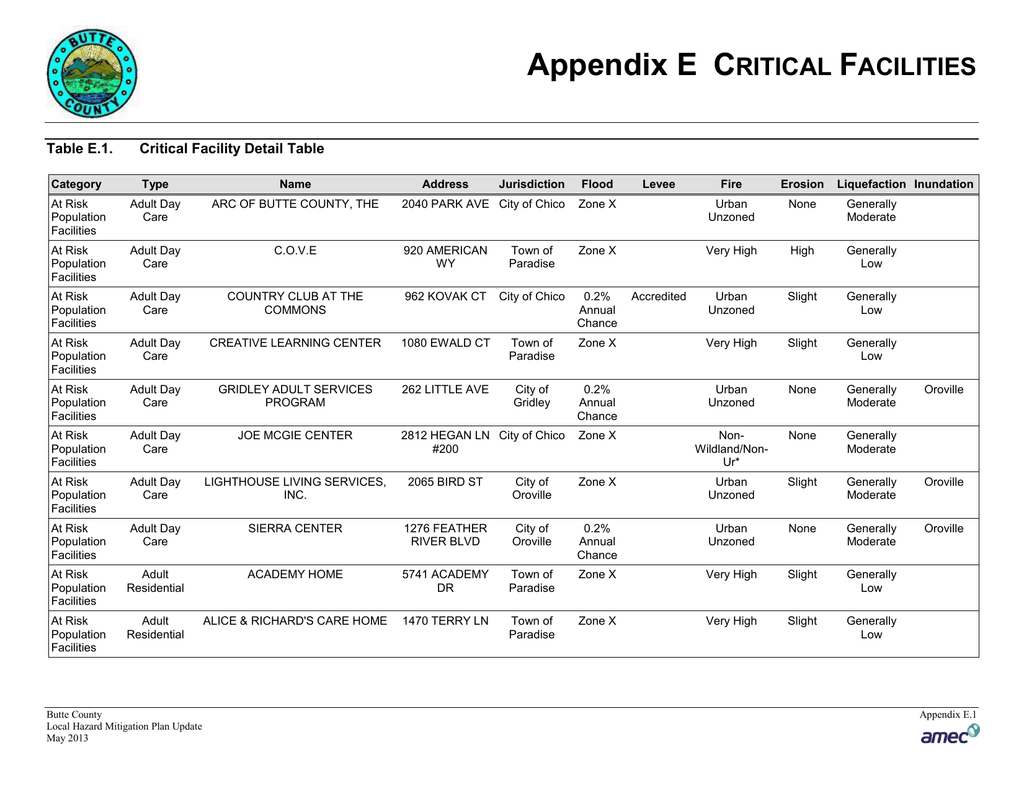 BUTTE COUNTY

Appendix E CRITICAL FACILITIES

Table E.1. Critical Facility Detail Table

| Category | Type | Name | Address | Jurisdiction | Flood | Levee | Fire | Erosion | Liquefaction | Inundation |
|---|---|---|---|---|---|---|---|---|---|---|
| At Risk Population Facilities | Adult Day Care | ARC OF BUTTE COUNTY, THE | 2040 PARK AVE | City of Chico | Zone X | | Urban Unzoned | None | Generally Moderate | |
| At Risk Population Facilities | Adult Day Care | C.O.V.E | 920 AMERICAN WY | Town of Paradise | Zone X | | Very High | High | Generally Low | |
| At Risk Population Facilities | Adult Day Care | COUNTRY CLUB AT THE COMMONS | 962 KOVAK CT | City of Chico | 0.2% Annual Chance | Accredited | Urban Unzoned | Slight | Generally Low | |
| At Risk Population Facilities | Adult Day Care | CREATIVE LEARNING CENTER | 1080 EWALD CT | Town of Paradise | Zone X | | Very High | Slight | Generally Low | |
| At Risk Population Facilities | Adult Day Care | GRIDLEY ADULT SERVICES PROGRAM | 262 LITTLE AVE | City of Gridley | 0.2% Annual Chance | | Urban Unzoned | None | Generally Moderate | Oroville |
| At Risk Population Facilities | Adult Day Care | JOE MCGIE CENTER | 2812 HEGAN LN #200 | City of Chico | Zone X | | Non-Wildland/Non-Ur* | None | Generally Moderate | |
| At Risk Population Facilities | Adult Day Care | LIGHTHOUSE LIVING SERVICES, INC. | 2065 BIRD ST | City of Oroville | Zone X | | Urban Unzoned | Slight | Generally Moderate | Oroville |
| At Risk Population Facilities | Adult Day Care | SIERRA CENTER | 1276 FEATHER RIVER BLVD | City of Oroville | 0.2% Annual Chance | | Urban Unzoned | None | Generally Moderate | Oroville |
| At Risk Population Facilities | Adult Residential | ACADEMY HOME | 5741 ACADEMY DR | Town of Paradise | Zone X | | Very High | Slight | Generally Low | |
| At Risk Population Facilities | Adult Residential | ALICE & RICHARD'S CARE HOME | 1470 TERRY LN | Town of Paradise | Zone X | | Very High | Slight | Generally Low | |

Butte County
Local Hazard Mitigation Plan Update
May 2013

Appendix E.1
amec